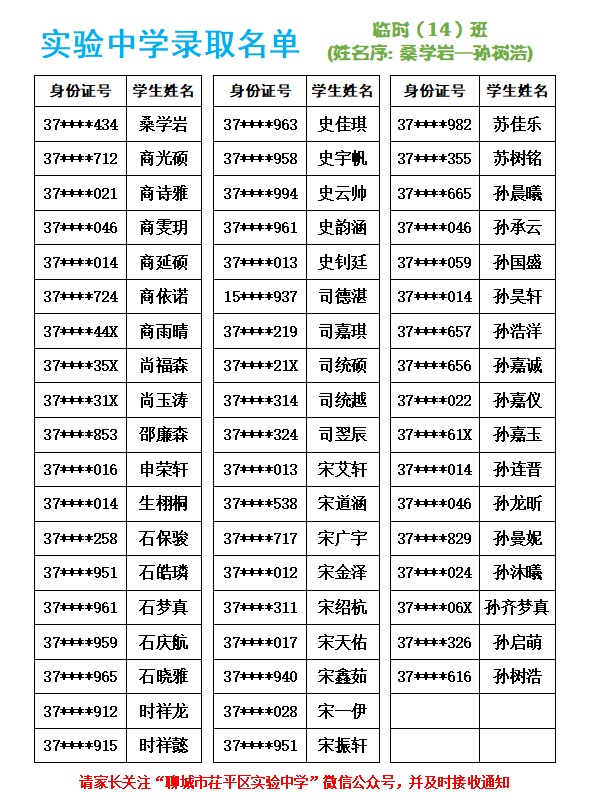 实验中学录取名单

临时（14）班
(姓名序: 桑学岩—孙树浩)

| 身份证号 | 学生姓名 |
|---|---|
| 37****434 | 桑学岩 |
| 37****712 | 商光硕 |
| 37****021 | 商诗雅 |
| 37****046 | 商雯玥 |
| 37****014 | 商延硕 |
| 37****724 | 商依诺 |
| 37****44X | 商雨晴 |
| 37****35X | 尚福森 |
| 37****31X | 尚玉涛 |
| 37****853 | 邵廉森 |
| 37****016 | 申荣轩 |
| 37****014 | 生栩桐 |
| 37****258 | 石保骏 |
| 37****951 | 石皓璘 |
| 37****961 | 石梦真 |
| 37****959 | 石庆航 |
| 37****965 | 石晓雅 |
| 37****912 | 时祥龙 |
| 37****915 | 时祥懿 |

| 身份证号 | 学生姓名 |
|---|---|
| 37****963 | 史佳琪 |
| 37****958 | 史宇帆 |
| 37****994 | 史云帅 |
| 37****961 | 史韵涵 |
| 37****013 | 史钊廷 |
| 15****937 | 司德湛 |
| 37****219 | 司嘉琪 |
| 37****21X | 司统硕 |
| 37****314 | 司统越 |
| 37****324 | 司翌辰 |
| 37****013 | 宋艾轩 |
| 37****538 | 宋道涵 |
| 37****717 | 宋广宇 |
| 37****012 | 宋金泽 |
| 37****311 | 宋绍杭 |
| 37****017 | 宋天佑 |
| 37****940 | 宋鑫茹 |
| 37****028 | 宋一伊 |
| 37****951 | 宋振轩 |

| 身份证号 | 学生姓名 |
|---|---|
| 37****982 | 苏佳乐 |
| 37****355 | 苏树铭 |
| 37****665 | 孙晨曦 |
| 37****046 | 孙承云 |
| 37****059 | 孙国盛 |
| 37****014 | 孙昊轩 |
| 37****657 | 孙浩洋 |
| 37****656 | 孙嘉诚 |
| 37****022 | 孙嘉仪 |
| 37****61X | 孙嘉玉 |
| 37****014 | 孙连晋 |
| 37****046 | 孙龙昕 |
| 37****829 | 孙曼妮 |
| 37****024 | 孙沐曦 |
| 37****06X | 孙齐梦真 |
| 37****326 | 孙启萌 |
| 37****616 | 孙树浩 |
| | |
| | |

请家长关注“聊城市茌平区实验中学”微信公众号，并及时接收通知